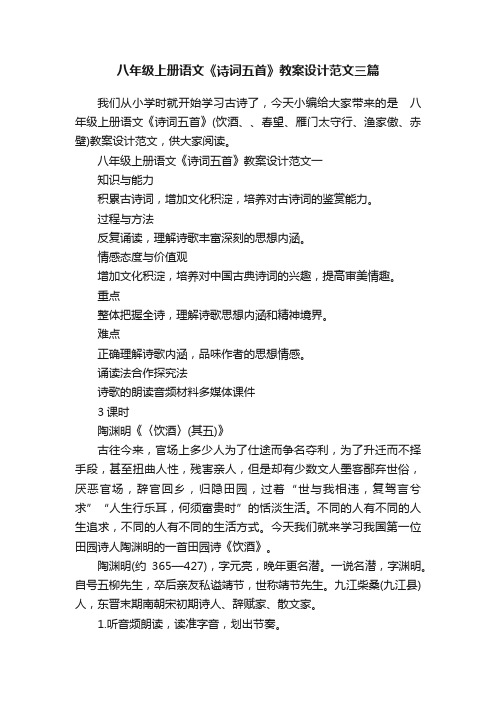 八年级上册语文《诗词五首》教案设计范文三篇

我们从小学时就开始学习古诗了，今天小编给大家带来的是 八年级上册语文《诗词五首》(饮酒、、春望、雁门太守行、渔家傲、赤壁)教案设计范文，供大家阅读。

八年级上册语文《诗词五首》教案设计范文一

知识与能力

积累古诗词，增加文化积淀，培养对古诗词的鉴赏能力。

过程与方法

反复诵读，理解诗歌丰富深刻的思想内涵。

情感态度与价值观

增加文化积淀，培养对中国古典诗词的兴趣，提高审美情趣。

重点

整体把握全诗，理解诗歌思想内涵和精神境界。

难点

正确理解诗歌内涵，品味作者的思想情感。

诵读法合作探究法

诗歌的朗读音频材料多媒体课件

3 课时

陶渊明《〈饮酒〉(其五)》

古往今来，官场上多少人为了仕途而争名夺利，为了升迁而不择手段，甚至扭曲人性，残害亲人，但是却有少数文人墨客鄙弃世俗，厌恶官场，辞官回乡，归隐田园，过着“世与我相违，复驾言兮求”“人生行乐耳，何须富贵时”的恬淡生活。不同的人有不同的人生追求，不同的人有不同的生活方式。今天我们就来学习我国第一位田园诗人陶渊明的一首田园诗《饮酒》。

陶渊明(约 365—427)，字元亮，晚年更名潜。一说名潜，字渊明。自号五柳先生，卒后亲友私谥靖节，世称靖节先生。九江柴桑(九江县)人，东晋末期南朝宋初期诗人、辞赋家、散文家。

1.听音频朗读，读准字音，划出节奏。